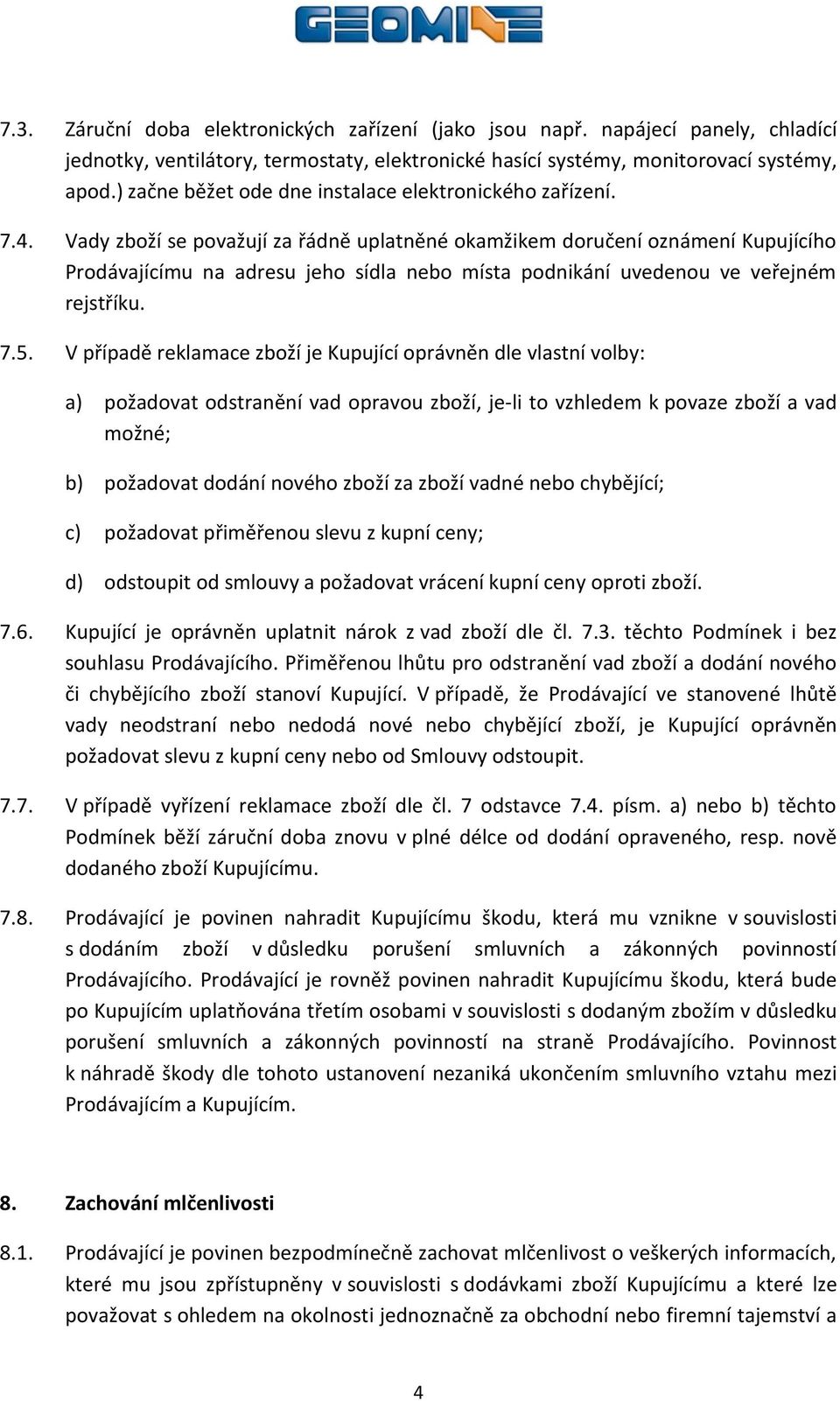 GEOMINE

7.3. Záruční doba elektronických zařízení (jako jsou např. napájecí panely, chladící jednotky, ventilátory, termostaty, elektronické hasící systémy, monitorovací systémy, apod.) začne běžet ode dne instalace elektronického zařízení.

7.4. Vady zboží se považují za řádně uplatněné okamžikem doručení oznámení Kupujícího Prodávajícímu na adresu jeho sídla nebo místa podnikání uvedenou ve veřejném rejstříku.

7.5. V případě reklamace zboží je Kupující oprávněn dle vlastní volby:

a) požadovat odstranění vad opravou zboží, je-li to vzhledem k povaze zboží a vad možné;

b) požadovat dodání nového zboží za zboží vadné nebo chybějící;

c) požadovat přiměřenou slevu z kupní ceny;

d) odstoupit od smlouvy a požadovat vrácení kupní ceny oproti zboží.

7.6. Kupující je oprávněn uplatnit nárok z vad zboží dle čl. 7.3. těchto Podmínek i bez souhlasu Prodávajícího. Přiměřenou lhůtu pro odstranění vad zboží a dodání nového či chybějícího zboží stanoví Kupující. V případě, že Prodávající ve stanovené lhůtě vady neodstraní nebo nedodá nové nebo chybějící zboží, je Kupující oprávněn požadovat slevu z kupní ceny nebo od Smlouvy odstoupit.

7.7. V případě vyřízení reklamace zboží dle čl. 7 odstavce 7.4. písm. a) nebo b) těchto Podmínek běží záruční doba znovu v plné délce od dodání opraveného, resp. nově dodaného zboží Kupujícímu.

7.8. Prodávající je povinen nahradit Kupujícímu škodu, která mu vznikne v souvislosti s dodáním zboží v důsledku porušení smluvních a zákonných povinností Prodávajícího. Prodávající je rovněž povinen nahradit Kupujícímu škodu, která bude po Kupujícím uplatňována třetím osobami v souvislosti s dodaným zbožím v důsledku porušení smluvních a zákonných povinností na straně Prodávajícího. Povinnost k náhradě škody dle tohoto ustanovení nezaniká ukončením smluvního vztahu mezi Prodávajícím a Kupujícím.

8. Zachování mlčenlivosti

8.1. Prodávající je povinen bezpodmínečně zachovat mlčenlivost o veškerých informacích, které mu jsou zpřístupněny v souvislosti s dodávkami zboží Kupujícímu a které lze považovat s ohledem na okolnosti jednoznačně za obchodní nebo firemní tajemství a

4